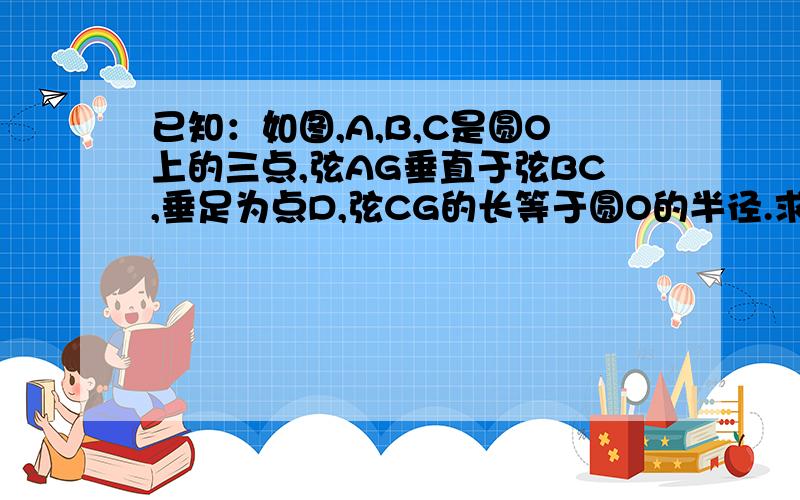 已知：如图,A,B,C是圆O上的三点,弦AG垂直于弦BC,垂足为点D,弦CG的长等于圆O的半径.求